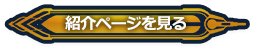 紹介ページを見る